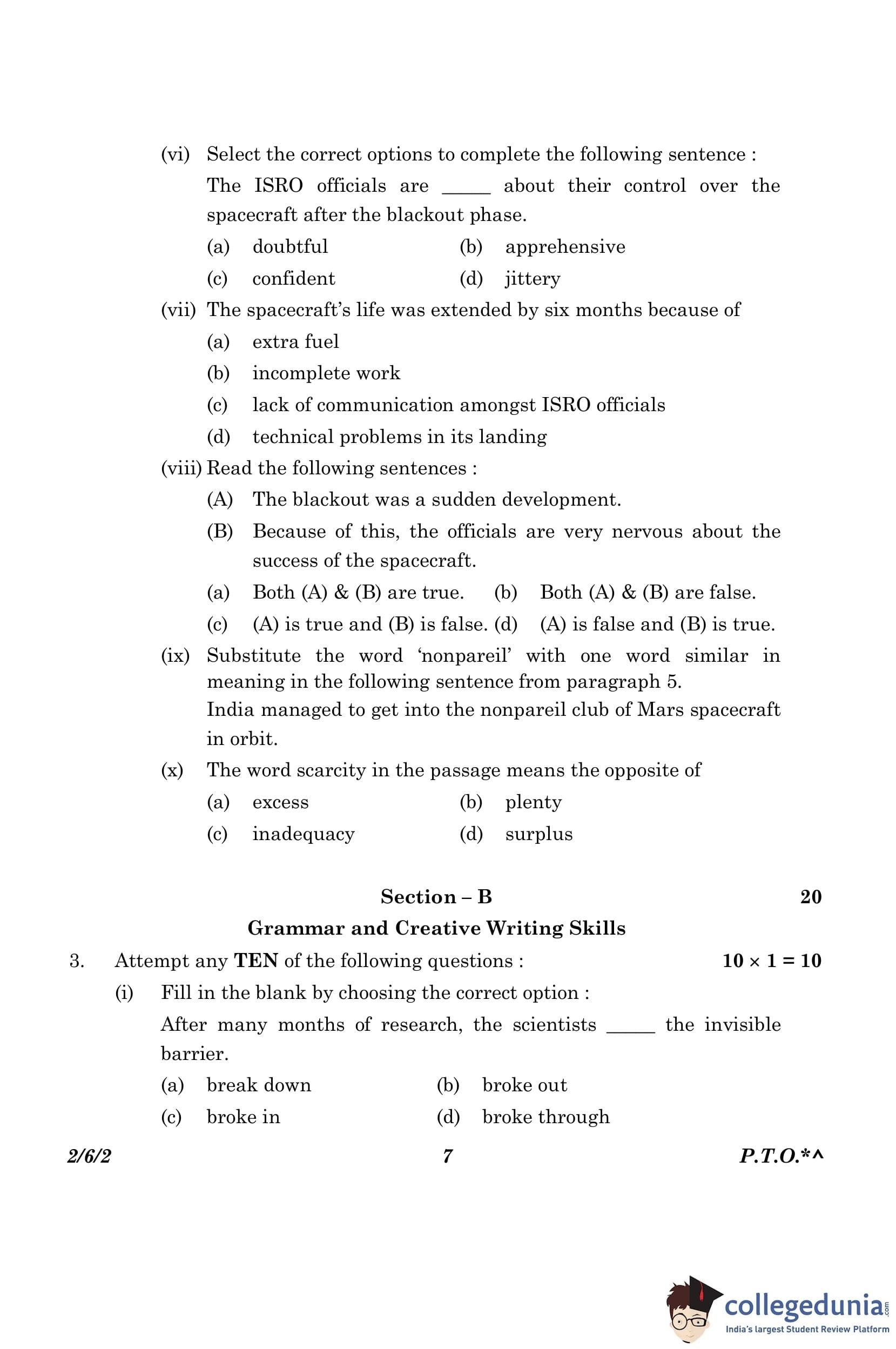 (vi) Select the correct options to complete the following sentence :

The ISRO officials are _____ about their control over the spacecraft after the blackout phase.

(a) doubtful (b) apprehensive

(c) confident (d) jittery

(vii) The spacecraft's life was extended by six months because of

(a) extra fuel

(b) incomplete work

(c) lack of communication amongst ISRO officials

(d) technical problems in its landing

(viii) Read the following sentences :

(A) The blackout was a sudden development.

(B) Because of this, the officials are very nervous about the success of the spacecraft.

(a) Both (A) & (B) are true. (b) Both (A) & (B) are false.

(c) (A) is true and (B) is false. (d) (A) is false and (B) is true.

(ix) Substitute the word 'nonpareil' with one word similar in meaning in the following sentence from paragraph 5.

India managed to get into the nonpareil club of Mars spacecraft in orbit.

(x) The word scarcity in the passage means the opposite of

(a) excess (b) plenty

(c) inadequacy (d) surplus

Section – B 20

Grammar and Creative Writing Skills

3. Attempt any TEN of the following questions : $10 \times 1 = 10$

(i) Fill in the blank by choosing the correct option :

After many months of research, the scientists _____ the invisible barrier.

(a) break down (b) broke out

(c) broke in (d) broke through

2/6/2 7 P.T.O.*^

collegedunia.com
India's largest Student Review Platform